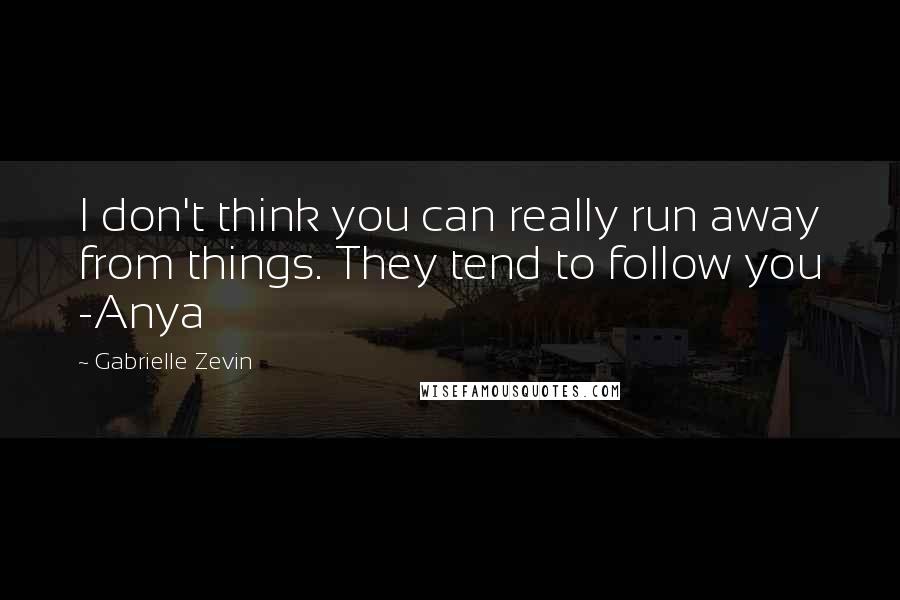 I don't think you can really run away from things. They tend to follow you -Anya

~ Gabrielle Zevin

WISEFAMOUSQUOTES.COM